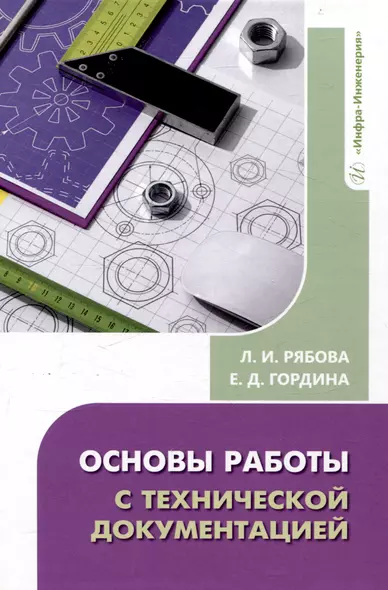 «Инфра-Инженерия»

Л. И. РЯБОВА
Е. Д. ГОРДИНА

ОСНОВЫ РАБОТЫ С ТЕХНИЧЕСКОЙ ДОКУМЕНТАЦИЕЙ